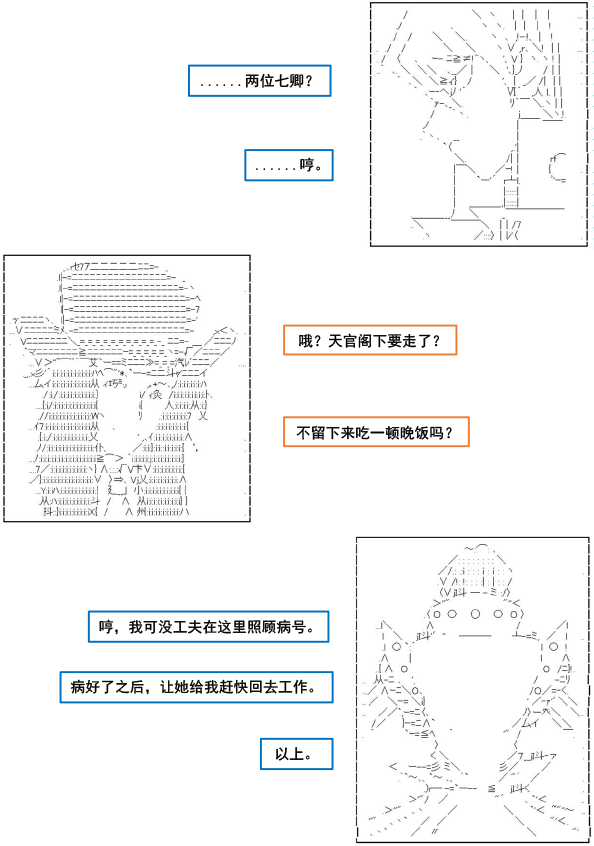 ……两位七卿？

……哼。

哦？天官阁下要走了？

不留下来吃一顿晚饭吗？

哼，我可没工夫在这里照顾病号。

病好了之后，让她给我赶快回去工作。

以上。